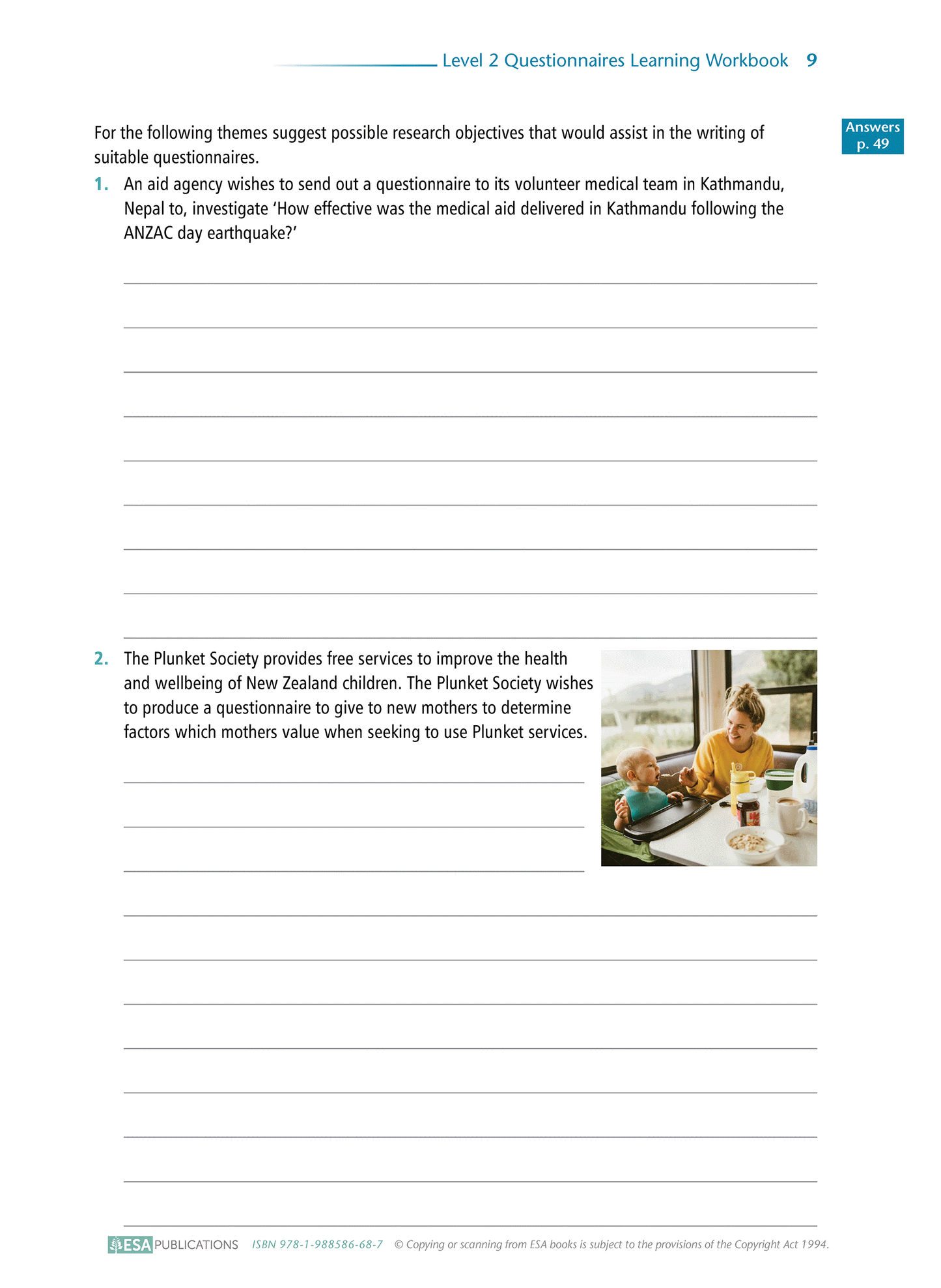 Level 2 Questionnaires Learning Workbook 9

Answers p. 49

For the following themes suggest possible research objectives that would assist in the writing of suitable questionnaires.

1. An aid agency wishes to send out a questionnaire to its volunteer medical team in Kathmandu, Nepal to, investigate 'How effective was the medical aid delivered in Kathmandu following the ANZAC day earthquake?'

2. The Plunket Society provides free services to improve the health and wellbeing of New Zealand children. The Plunket Society wishes to produce a questionnaire to give to new mothers to determine factors which mothers value when seeking to use Plunket services.

ESA PUBLICATIONS ISBN 978-1-988586-68-7 © Copying or scanning from ESA books is subject to the provisions of the Copyright Act 1994.